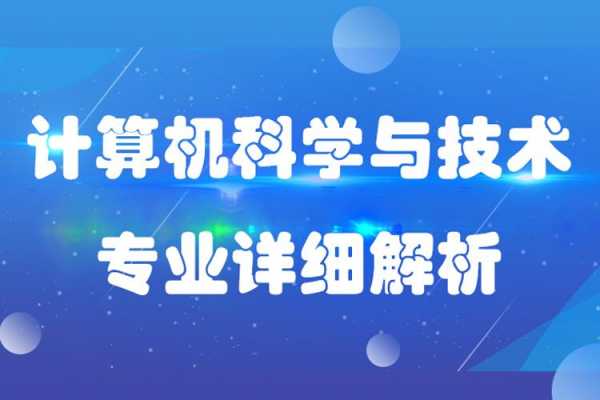 计算机科学与技术

专业详细解析